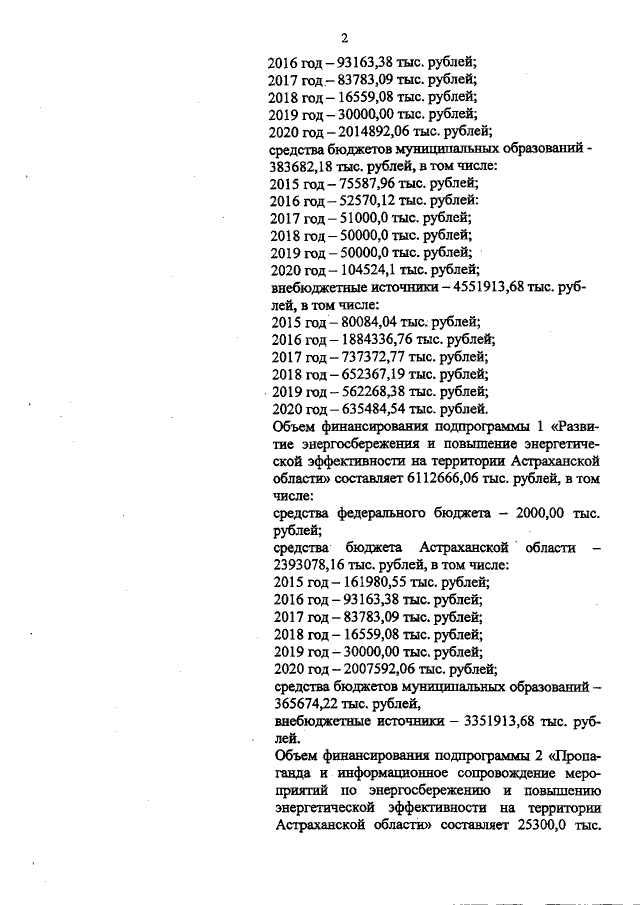 2

2016 год – 93163,38 тыс. рублей;
2017 год – 83783,09 тыс. рублей;
2018 год – 16559,08 тыс. рублей;
2019 год – 30000,00 тыс. рублей;
2020 год – 2014892,06 тыс. рублей;
средства бюджетов муниципальных образований - 383682,18 тыс. рублей, в том числе:
2015 год – 75587,96 тыс. рублей;
2016 год – 52570,12 тыс. рублей:
2017 год – 51000,0 тыс. рублей;
2018 год – 50000,0 тыс. рублей;
2019 год – 50000,0 тыс. рублей;
2020 год – 104524,1 тыс. рублей;
внебюджетные источники – 4551913,68 тыс. рублей, в том числе:
2015 год – 80084,04 тыс. рублей;
2016 год – 1884336,76 тыс. рублей;
2017 год – 737372,77 тыс. рублей;
2018 год – 652367,19 тыс. рублей;
2019 год – 562268,38 тыс. рублей;
2020 год – 635484,54 тыс. рублей.
Объем финансирования подпрограммы 1 «Развитие энергосбережения и повышение энергетической эффективности на территории Астраханской области» составляет 6112666,06 тыс. рублей, в том числе:
средства федерального бюджета – 2000,00 тыс. рублей;
средства бюджета Астраханской области – 2393078,16 тыс. рублей, в том числе:
2015 год – 161980,55 тыс. рублей;
2016 год – 93163,38 тыс. рублей;
2017 год – 83783,09 тыс. рублей;
2018 год – 16559,08 тыс. рублей;
2019 год – 30000,00 тыс. рублей;
2020 год – 2007592,06 тыс. рублей;
средства бюджетов муниципальных образований – 365674,22 тыс. рублей,
внебюджетные источники – 3351913,68 тыс. рублей.
Объем финансирования подпрограммы 2 «Пропаганда и информационное сопровождение мероприятий по энергосбережению и повышению энергетической эффективности на территории Астраханской области» составляет 25300,0 тыс.